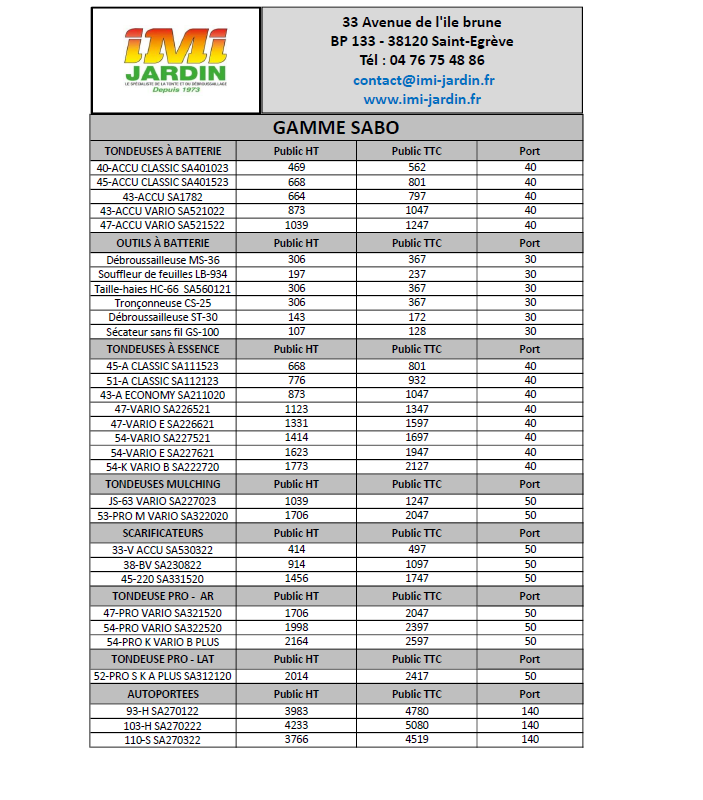 iMi JARDIN
LE SPÉCIALISTE DE LA TONTE ET DU DÉBROUSSAILLAGE
Depuis 1973

33 Avenue de l'ile brune
BP 133 - 38120 Saint-Egrève
Tél : 04 76 75 48 86
contact@imi-jardin.fr
www.imi-jardin.fr

GAMME SABO

| TONDEUSES À BATTERIE | Public HT | Public TTC | Port |
|---|---|---|---|
| 40-ACCU CLASSIC SA401023 | 469 | 562 | 40 |
| 45-ACCU CLASSIC SA401523 | 668 | 801 | 40 |
| 43-ACCU SA1782 | 664 | 797 | 40 |
| 43-ACCU VARIO SA521022 | 873 | 1047 | 40 |
| 47-ACCU VARIO SA521522 | 1039 | 1247 | 40 |
| OUTILS À BATTERIE | Public HT | Public TTC | Port |
| Débroussailleuse MS-36 | 306 | 367 | 30 |
| Souffleur de feuilles LB-934 | 197 | 237 | 30 |
| Taille-haies HC-66 SA560121 | 306 | 367 | 30 |
| Tronçonneuse CS-25 | 306 | 367 | 30 |
| Débroussailleuse ST-30 | 143 | 172 | 30 |
| Sécateur sans fil GS-100 | 107 | 128 | 30 |
| TONDEUSES À ESSENCE | Public HT | Public TTC | Port |
| 45-A CLASSIC SA111523 | 668 | 801 | 40 |
| 51-A CLASSIC SA112123 | 776 | 932 | 40 |
| 43-A ECONOMY SA211020 | 873 | 1047 | 40 |
| 47-VARIO SA226521 | 1123 | 1347 | 40 |
| 47-VARIO E SA226621 | 1331 | 1597 | 40 |
| 54-VARIO SA227521 | 1414 | 1697 | 40 |
| 54-VARIO E SA227621 | 1623 | 1947 | 40 |
| 54-K VARIO B SA222720 | 1773 | 2127 | 40 |
| TONDEUSES MULCHING | Public HT | Public TTC | Port |
| JS-63 VARIO SA227023 | 1039 | 1247 | 50 |
| 53-PRO M VARIO SA322020 | 1706 | 2047 | 50 |
| SCARIFICATEURS | Public HT | Public TTC | Port |
| 33-V ACCU SA530322 | 414 | 497 | 50 |
| 38-BV SA230822 | 914 | 1097 | 50 |
| 45-220 SA331520 | 1456 | 1747 | 50 |
| TONDEUSE PRO - AR | Public HT | Public TTC | Port |
| 47-PRO VARIO SA321520 | 1706 | 2047 | 50 |
| 54-PRO VARIO SA322520 | 1998 | 2397 | 50 |
| 54-PRO K VARIO B PLUS | 2164 | 2597 | 50 |
| TONDEUSE PRO - LAT | Public HT | Public TTC | Port |
| 52-PRO S K A PLUS SA312120 | 2014 | 2417 | 50 |
| AUTOPORTEES | Public HT | Public TTC | Port |
| 93-H SA270122 | 3983 | 4780 | 140 |
| 103-H SA270222 | 4233 | 5080 | 140 |
| 110-S SA270322 | 3766 | 4519 | 140 |